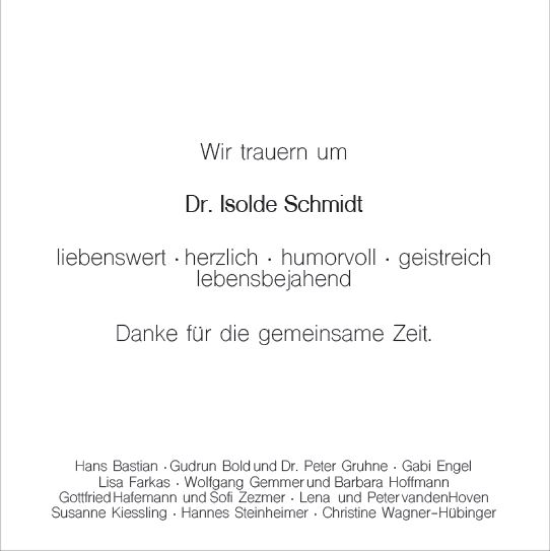 Wir trauern um

Dr. Isolde Schmidt

liebenswert · herzlich · humorvoll · geistreich
lebensbejahend

Danke für die gemeinsame Zeit.

Hans Bastian · Gudrun Bold und Dr. Peter Gruhne · Gabi Engel
Lisa Farkas · Wolfgang Gemmer und Barbara Hoffmann
Gottfried Hafemann und Sofi Zezmer · Lena und Peter van den Hoven
Susanne Kiessling · Hannes Steinheimer · Christine Wagner-Hübinger